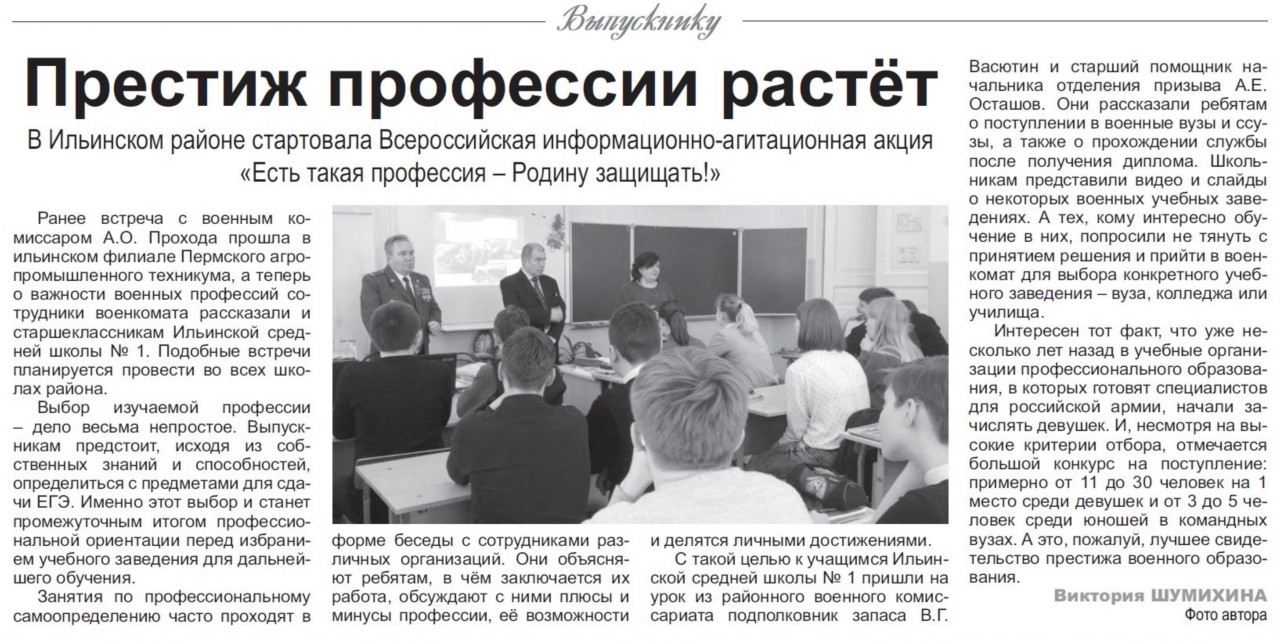 Выпускнику

Престиж профессии растёт

В Ильинском районе стартовала Всероссийская информационно-агитационная акция «Есть такая профессия – Родину защищать!»

Ранее встреча с военным комиссаром А.О. Прохода прошла в ильинском филиале Пермского агропромышленного техникума, а теперь о важности военных профессий сотрудники военкомата рассказали и старшеклассникам Ильинской средней школы № 1. Подобные встречи планируется провести во всех школах района.

Выбор изучаемой профессии – дело весьма непростое. Выпускникам предстоит, исходя из собственных знаний и способностей, определиться с предметами для сдачи ЕГЭ. Именно этот выбор и станет промежуточным итогом профессиональной ориентации перед избранием учебного заведения для дальнейшего обучения.

Занятия по профессиональному самоопределению часто проходят в форме беседы с сотрудниками различных организаций. Они объясняют ребятам, в чём заключается их работа, обсуждают с ними плюсы и минусы профессии, её возможности и делятся личными достижениями.

С такой целью к учащимся Ильинской средней школы № 1 пришли на урок из районного военного комиссариата подполковник запаса В.Г. Васютин и старший помощник начальника отделения призыва А.Е. Осташов. Они рассказали ребятам о поступлении в военные вузы и ссузы, а также о прохождении службы после получения диплома. Школьникам представили видео и слайды о некоторых военных учебных заведениях. А тех, кому интересно обучение в них, попросили не тянуть с принятием решения и прийти в военкомат для выбора конкретного учебного заведения – вуза, колледжа или училища.

Интересен тот факт, что уже несколько лет назад в учебные организации профессионального образования, в которых готовят специалистов для российской армии, начали зачислять девушек. И, несмотря на высокие критерии отбора, отмечается большой конкурс на поступление: примерно от 11 до 30 человек на 1 место среди девушек и от 3 до 5 человек среди юношей в командных вузах. А это, пожалуй, лучшее свидетельство престижа военного образования.

Виктория ШУМИХИНА
Фото автора